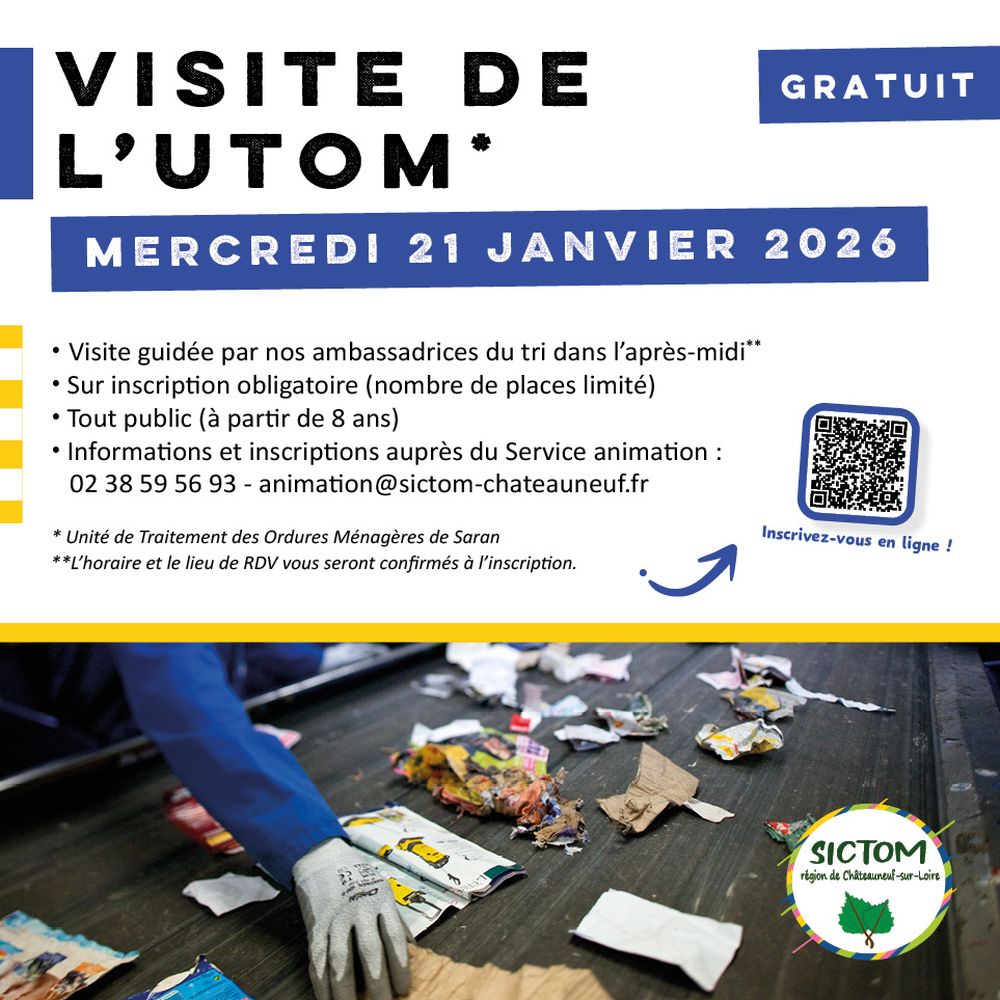 VISITE DE L'UTOM*

GRATUIT

MERCREDI 21 JANVIER 2026

• Visite guidée par nos ambassadrices du tri dans l'après-midi**
• Sur inscription obligatoire (nombre de places limité)
• Tout public (à partir de 8 ans)
• Informations et inscriptions auprès du Service animation : 02 38 59 56 93 - animation@sictom-chateauneuf.fr

* Unité de Traitement des Ordures Ménagères de Saran
**L'horaire et le lieu de RDV vous seront confirmés à l'inscription.

Inscrivez-vous en ligne !

SICTOM
région de Châteauneuf-sur-Loire